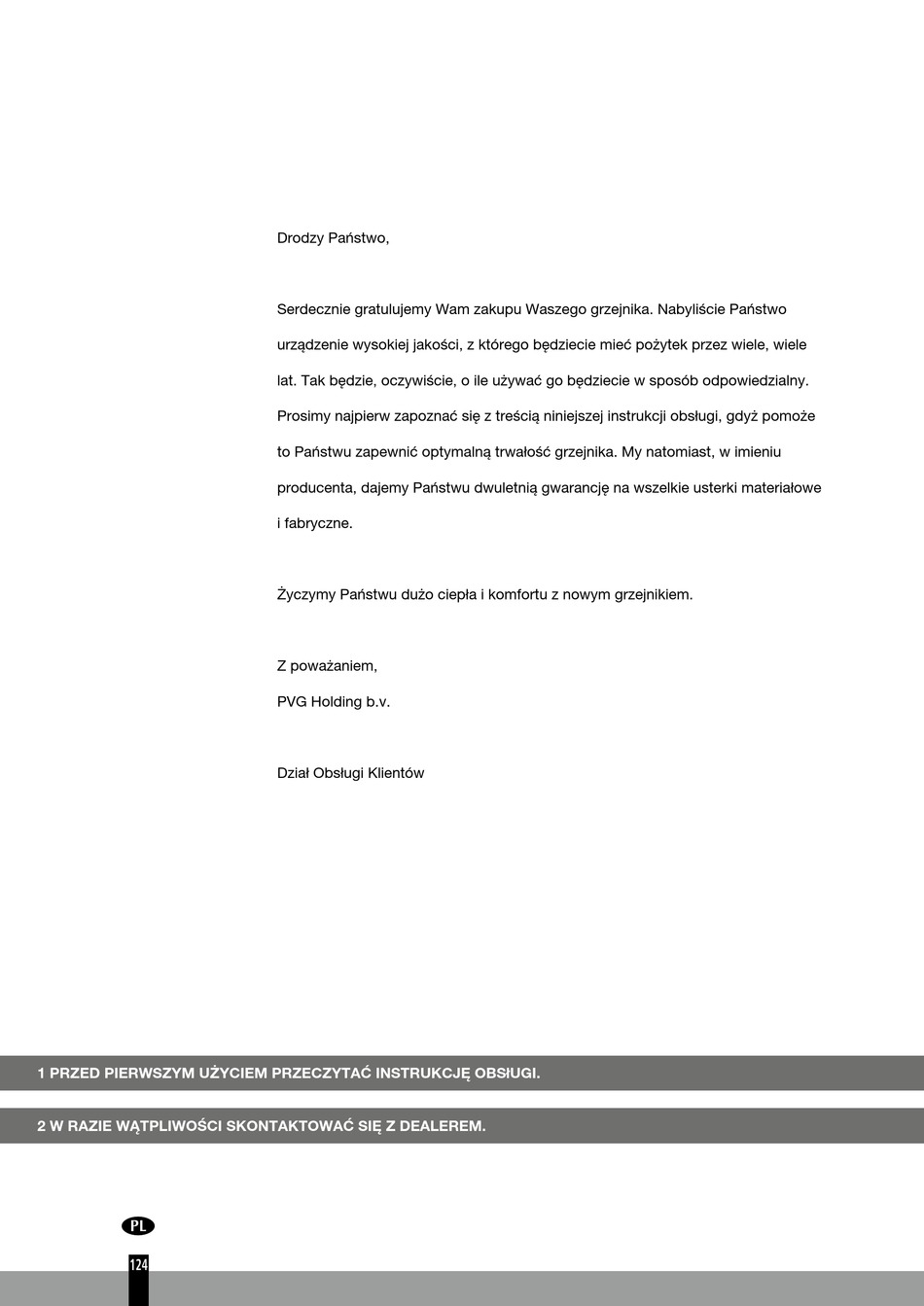 Drodzy Państwo,

Serdecznie gratulujemy Wam zakupu Waszego grzejnika. Nabyliście Państwo urządzenie wysokiej jakości, z którego będziecie mieć pożytek przez wiele, wiele lat. Tak będzie, oczywiście, o ile używać go będziecie w sposób odpowiedzialny. Prosimy najpierw zapoznać się z treścią niniejszej instrukcji obsługi, gdyż pomoże to Państwu zapewnić optymalną trwałość grzejnika. My natomiast, w imieniu producenta, dajemy Państwu dwuletnią gwarancję na wszelkie usterki materiałowe i fabryczne.

Życzymy Państwu dużo ciepła i komfortu z nowym grzejnikiem.

Z poważaniem,
PVG Holding b.v.

Dział Obsługi Klientów

1 PRZED PIERWSZYM UŻYCIEM PRZECZYTAĆ INSTRUKCJĘ OBSŁUGI.

2 W RAZIE WĄTPLIWOŚCI SKONTAKTOWAĆ SIĘ Z DEALEREM.

PL

124